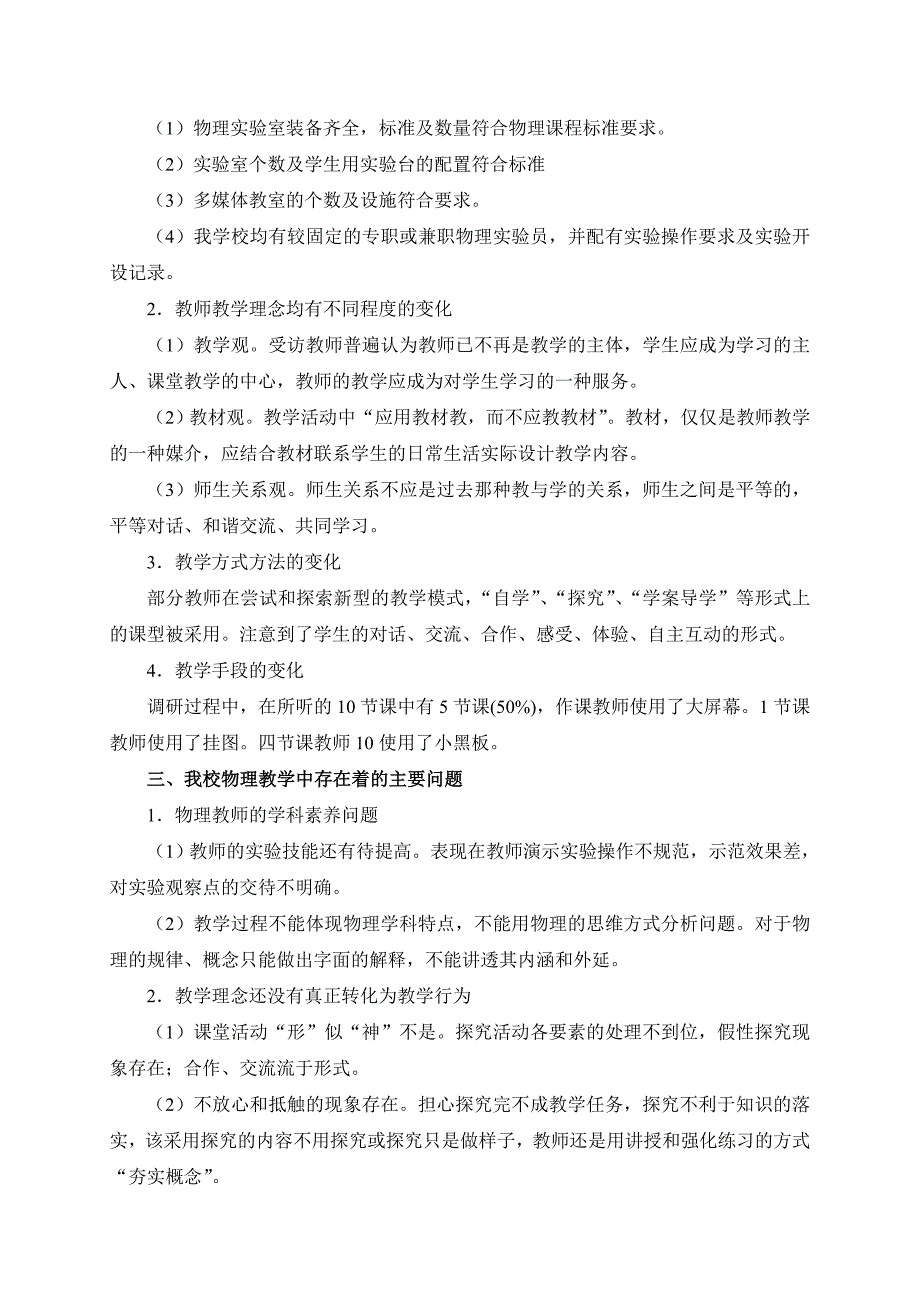 （1）物理实验室装备齐全，标准及数量符合物理课程标准要求。

（2）实验室个数及学生用实验台的配置符合标准

（3）多媒体教室的个数及设施符合要求。

（4）我学校均有较固定的专职或兼职物理实验员，并配有实验操作要求及实验开设记录。

2．教师教学理念均有不同程度的变化

（1）教学观。受访教师普遍认为教师已不再是教学的主体，学生应成为学习的主人、课堂教学的中心，教师的教学应成为对学生学习的一种服务。

（2）教材观。教学活动中“应用教材教，而不应教教材”。教材，仅仅是教师教学的一种媒介，应结合教材联系学生的日常生活实际设计教学内容。

（3）师生关系观。师生关系不应是过去那种教与学的关系，师生之间是平等的，平等对话、和谐交流、共同学习。

3．教学方式方法的变化

部分教师在尝试和探索新型的教学模式，“自学”、“探究”、“学案导学”等形式上的课型被采用。注意到了学生的对话、交流、合作、感受、体验、自主互动的形式。

4．教学手段的变化

调研过程中，在所听的 10 节课中有 5 节课(50%)，作课教师使用了大屏幕。1 节课教师使用了挂图。四节课教师 10 使用了小黑板。

三、我校物理教学中存在着的主要问题

1．物理教师的学科素养问题

（1）教师的实验技能还有待提高。表现在教师演示实验操作不规范，示范效果差，对实验观察点的交待不明确。

（2）教学过程不能体现物理学科特点，不能用物理的思维方式分析问题。对于物理的规律、概念只能做出字面的解释，不能讲透其内涵和外延。

2．教学理念还没有真正转化为教学行为

（1）课堂活动“形”似“神”不是。探究活动各要素的处理不到位，假性探究现象存在；合作、交流流于形式。

（2）不放心和抵触的现象存在。担心探究完不成教学任务，探究不利于知识的落实，该采用探究的内容不用探究或探究只是做样子，教师还是用讲授和强化练习的方式“夯实概念”。